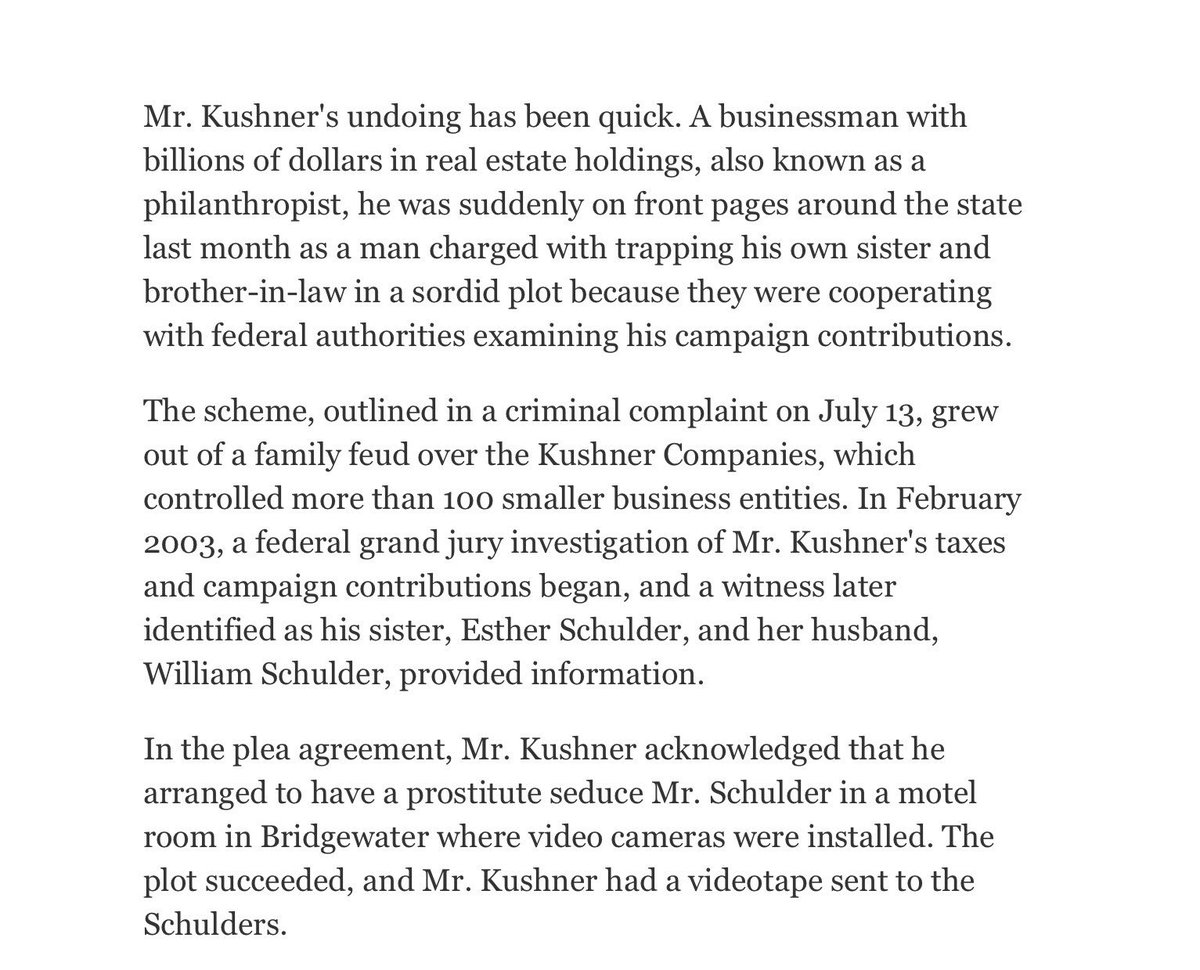 Mr. Kushner's undoing has been quick. A businessman with billions of dollars in real estate holdings, also known as a philanthropist, he was suddenly on front pages around the state last month as a man charged with trapping his own sister and brother-in-law in a sordid plot because they were cooperating with federal authorities examining his campaign contributions.

The scheme, outlined in a criminal complaint on July 13, grew out of a family feud over the Kushner Companies, which controlled more than 100 smaller business entities. In February 2003, a federal grand jury investigation of Mr. Kushner's taxes and campaign contributions began, and a witness later identified as his sister, Esther Schulder, and her husband, William Schulder, provided information.

In the plea agreement, Mr. Kushner acknowledged that he arranged to have a prostitute seduce Mr. Schulder in a motel room in Bridgewater where video cameras were installed. The plot succeeded, and Mr. Kushner had a videotape sent to the Schulders.